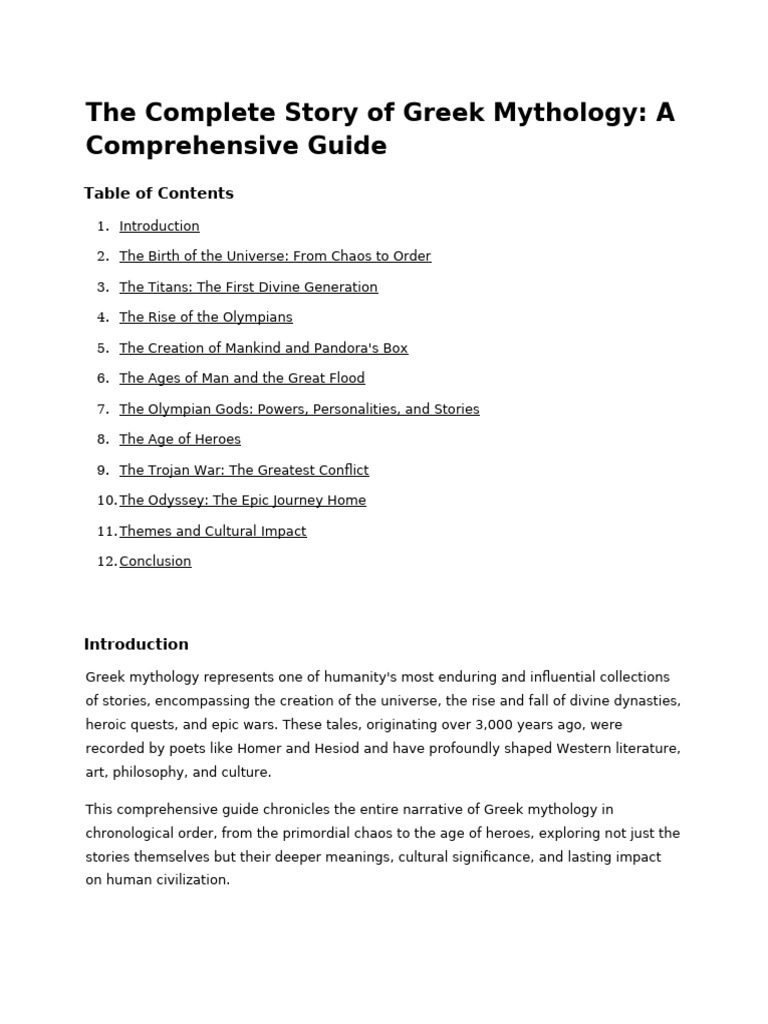 The Complete Story of Greek Mythology: A Comprehensive Guide

Table of Contents

1. Introduction
2. The Birth of the Universe: From Chaos to Order
3. The Titans: The First Divine Generation
4. The Rise of the Olympians
5. The Creation of Mankind and Pandora's Box
6. The Ages of Man and the Great Flood
7. The Olympian Gods: Powers, Personalities, and Stories
8. The Age of Heroes
9. The Trojan War: The Greatest Conflict
10. The Odyssey: The Epic Journey Home
11. Themes and Cultural Impact
12. Conclusion

Introduction

Greek mythology represents one of humanity's most enduring and influential collections of stories, encompassing the creation of the universe, the rise and fall of divine dynasties, heroic quests, and epic wars. These tales, originating over 3,000 years ago, were recorded by poets like Homer and Hesiod and have profoundly shaped Western literature, art, philosophy, and culture.

This comprehensive guide chronicles the entire narrative of Greek mythology in chronological order, from the primordial chaos to the age of heroes, exploring not just the stories themselves but their deeper meanings, cultural significance, and lasting impact on human civilization.